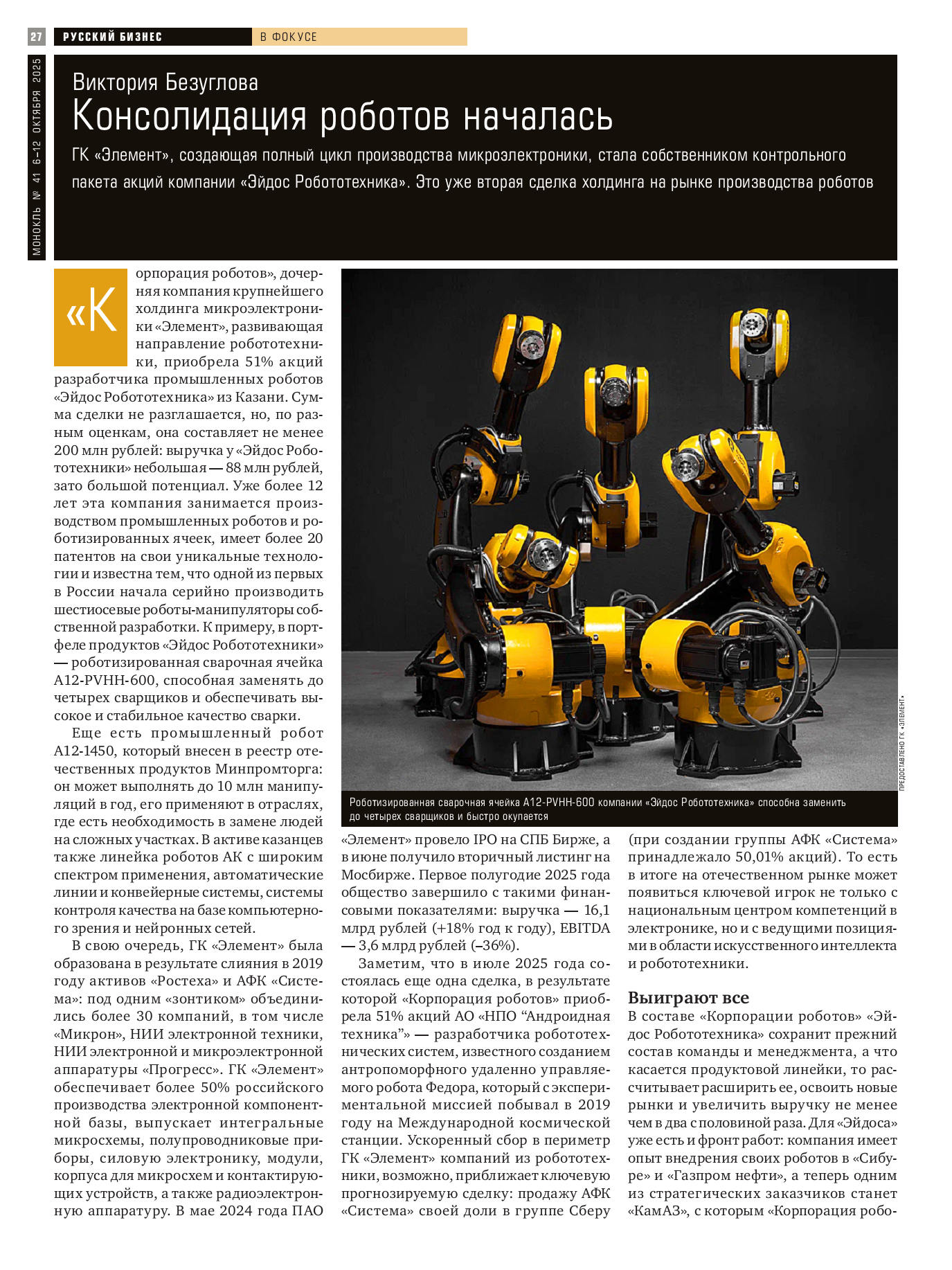 27 РУССКИЙ БИЗНЕС В ФОКУСЕ

МОНОКЛЬ № 41 6–12 ОКТЯБРЯ 2025

Виктория Безуглова
Консолидация роботов началась

ГК «Элемент», создающая полный цикл производства микроэлектроники, стала собственником контрольного пакета акций компании «Эйдос Робототехника». Это уже вторая сделка холдинга на рынке производства роботов

«Корпорация роботов», дочерняя компания крупнейшего холдинга микроэлектроники «Элемент», развивающая направление робототехники, приобрела 51% акций разработчика промышленных роботов «Эйдос Робототехника» из Казани. Сумма сделки не разглашается, но, по разным оценкам, она составляет не менее 200 млн рублей: выручка у «Эйдос Робототехники» небольшая — 88 млн рублей, зато большой потенциал. Уже более 12 лет эта компания занимается производством промышленных роботов и роботизированных ячеек, имеет более 20 патентов на свои уникальные технологии и известна тем, что одной из первых в России начала серийно производить шестиосевые роботы-манипуляторы собственной разработки. К примеру, в портфеле продуктов «Эйдос Робототехники» — роботизированная сварочная ячейка A12-PVHH-600, способная заменять до четырех сварщиков и обеспечивать высокое и стабильное качество сварки.

Еще есть промышленный робот A12-1450, который внесен в реестр отечественных продуктов Минпромторга: он может выполнять до 10 млн манипуляций в год, его применяют в отраслях, где есть необходимость в замене людей на сложных участках. В активе казанцев также линейка роботов АК с широким спектром применения, автоматические линии и конвейерные системы, системы контроля качества на базе компьютерного зрения и нейронных сетей.

В свою очередь, ГК «Элемент» была образована в результате слияния в 2019 году активов «Ростеха» и АФК «Система»: под одним «зонтиком» объединились более 30 компаний, в том числе «Микрон», НИИ электронной техники, НИИ электронной и микроэлектронной аппаратуры «Прогресс». ГК «Элемент» обеспечивает более 50% российского производства электронной компонентной базы, выпускает интегральные микросхемы, полупроводниковые приборы, силовую электронику, модули, корпуса для микросхем и контактирующих устройств, а также радиоэлектронную аппаратуру. В мае 2024 года ПАО

ПРЕДОСТАВЛЕНО ГК «ЭЛЕМЕНТ»

Роботизированная сварочная ячейка A12-PVHH-600 компании «Эйдос Робототехника» способна заменить до четырех сварщиков и быстро окупается

«Элемент» провело IPO на СПБ Бирже, а в июне получило вторичный листинг на Мосбирже. Первое полугодие 2025 года общество завершило с такими финансовыми показателями: выручка — 16,1 млрд рублей (+18% год к году), EBITDA — 3,6 млрд рублей (–36%).

Заметим, что в июле 2025 года состоялась еще одна сделка, в результате которой «Корпорация роботов» приобрела 51% акций АО «НПО “Андроидная техника”» — разработчика робототехнических систем, известного созданием антропоморфного удаленно управляемого робота Федора, который с экспериментальной миссией побывал в 2019 году на Международной космической станции. Ускоренный сбор в периметр ГК «Элемент» компаний из робототехники, возможно, приближает ключевую прогнозируемую сделку: продажу АФК «Система» своей доли в группе Сберу

(при создании группы АФК «Система» принадлежало 50,01% акций). То есть в итоге на отечественном рынке может появиться ключевой игрок не только с национальным центром компетенций в электронике, но и с ведущими позициями в области искусственного интеллекта и робототехники.

Выиграют все

В составе «Корпорации роботов» «Эйдос Робототехника» сохранит прежний состав команды и менеджмента, а что касается продуктовой линейки, то рассчитывает расширить ее, освоить новые рынки и увеличить выручку не менее чем в два с половиной раза. Для «Эйдоса» уже есть и фронт работ: компания имеет опыт внедрения своих роботов в «Сибуре» и «Газпром нефти», а теперь одним из стратегических заказчиков станет «КамАЗ», с которым «Корпорация робо-